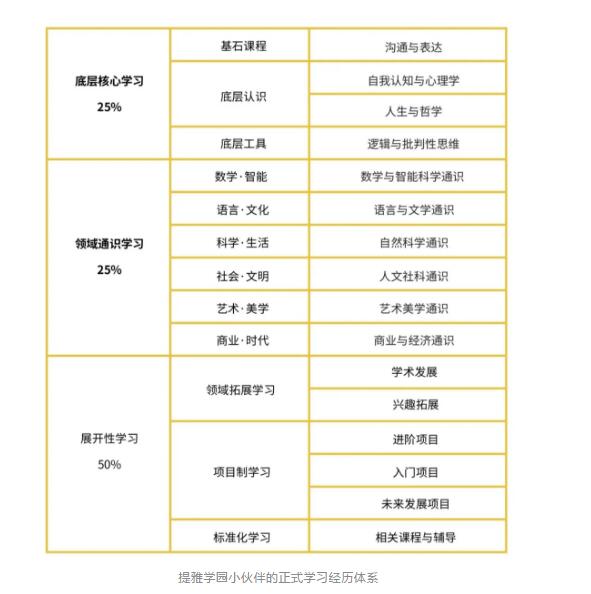 | | | |
|---|---|---|
| 底层核心学习 25% | 基石课程 | 沟通与表达 |
| | 底层认识 | 自我认知与心理学 |
| | | 人生与哲学 |
| | 底层工具 | 逻辑与批判性思维 |
| 领域通识学习 25% | 数学·智能 | 数学与智能科学通识 |
| | 语言·文化 | 语言与文学通识 |
| | 科学·生活 | 自然科学通识 |
| | 社会·文明 | 人文社科通识 |
| | 艺术·美学 | 艺术美学通识 |
| | 商业·时代 | 商业与经济通识 |
| 展开性学习 50% | 领域拓展学习 | 学术发展 |
| | | 兴趣拓展 |
| | 项目制学习 | 进阶项目 |
| | | 入门项目 |
| | | 未来发展项目 |
| | 标准化学习 | 相关课程与辅导 |

提雅学园小伙伴的正式学习经历体系